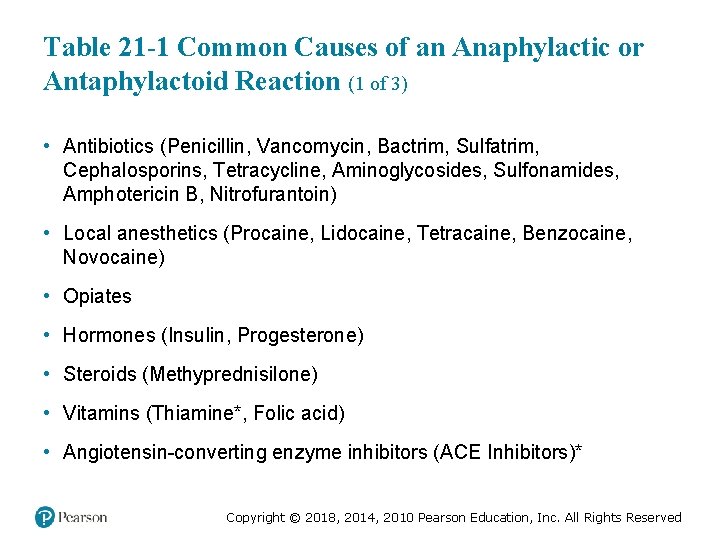 Table 21-1 Common Causes of an Anaphylactic or Antaphylactoid Reaction (1 of 3)

• Antibiotics (Penicillin, Vancomycin, Bactrim, Sulfatrim, Cephalosporins, Tetracycline, Aminoglycosides, Sulfonamides, Amphotericin B, Nitrofurantoin)

• Local anesthetics (Procaine, Lidocaine, Tetracaine, Benzocaine, Novocaine)

• Opiates

• Hormones (Insulin, Progesterone)

• Steroids (Methyprednisilone)

• Vitamins (Thiamine*, Folic acid)

• Angiotensin-converting enzyme inhibitors (ACE Inhibitors)*

Pearson

Copyright © 2018, 2014, 2010 Pearson Education, Inc. All Rights Reserved